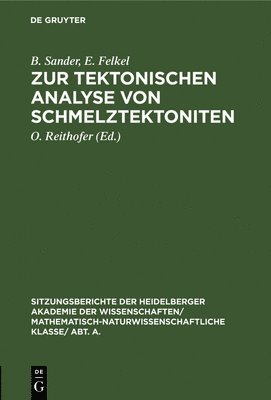 DE GRUYTER

B. Sander, E. Felkel

ZUR TEKTONISCHEN ANALYSE VON SCHMELZTEKTONITEN

O. Reithofer (Ed.)

SITZUNGSBERICHTE DER HEIDELBERGER AKADEMIE DER WISSENSCHAFTEN/ MATHEMATISCH-NATURWISSENSCHAFTLICHE KLASSE/ ABT. A.

DE G